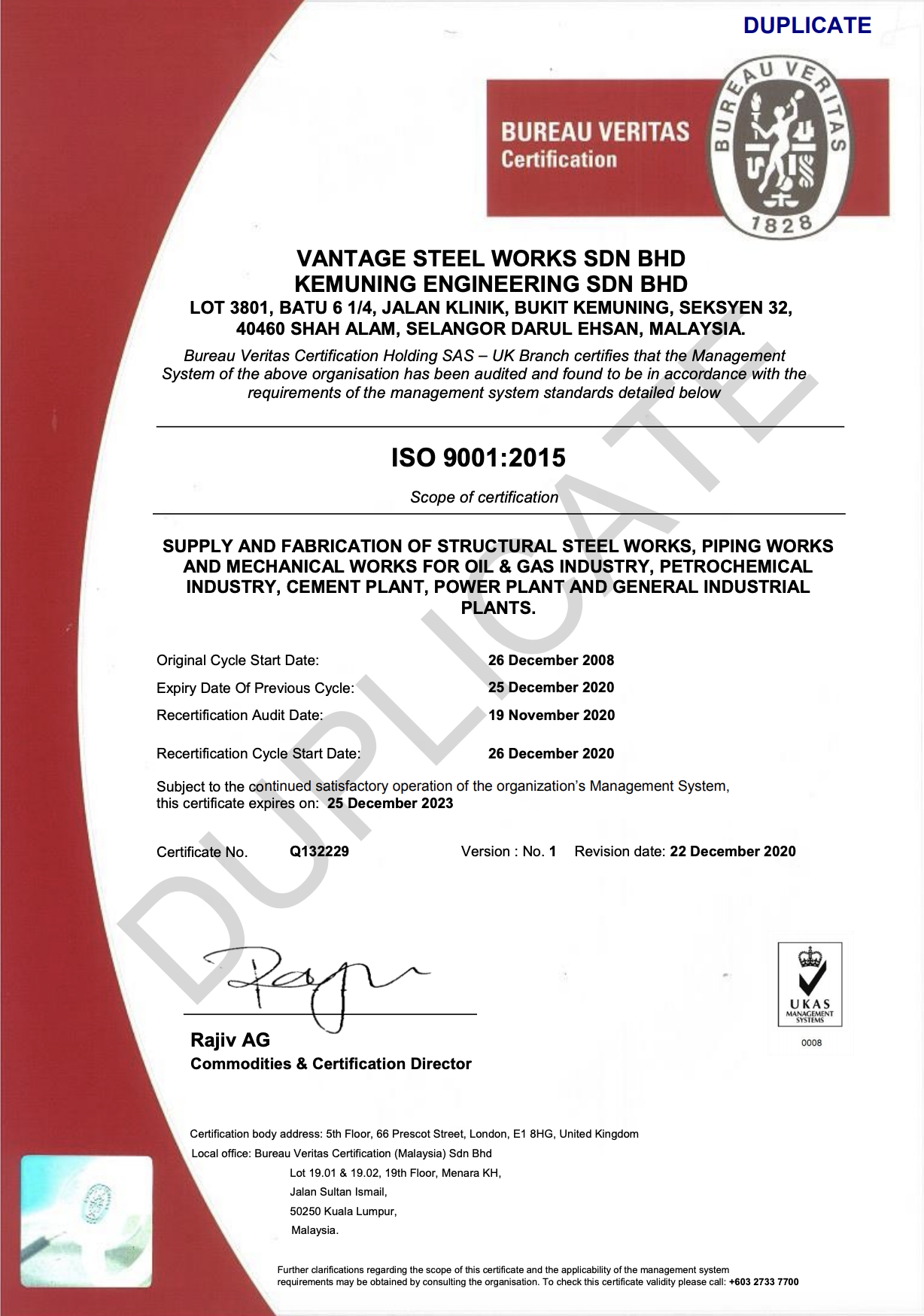 DUPLICATE

BUREAU VERITAS
Certification

BUREAU VERITAS
1828

VANTAGE STEEL WORKS SDN BHD
KEMUNING ENGINEERING SDN BHD
LOT 3801, BATU 6 1/4, JALAN KLINIK, BUKIT KEMUNING, SEKSYEN 32, 40460 SHAH ALAM, SELANGOR DARUL EHSAN, MALAYSIA.

Bureau Veritas Certification Holding SAS – UK Branch certifies that the Management System of the above organisation has been audited and found to be in accordance with the requirements of the management system standards detailed below

ISO 9001:2015

Scope of certification

SUPPLY AND FABRICATION OF STRUCTURAL STEEL WORKS, PIPING WORKS AND MECHANICAL WORKS FOR OIL & GAS INDUSTRY, PETROCHEMICAL INDUSTRY, CEMENT PLANT, POWER PLANT AND GENERAL INDUSTRIAL PLANTS.

Original Cycle Start Date: 26 December 2008
Expiry Date Of Previous Cycle: 25 December 2020
Recertification Audit Date: 19 November 2020

Recertification Cycle Start Date: 26 December 2020

Subject to the continued satisfactory operation of the organization's Management System, this certificate expires on: 25 December 2023

Certificate No. Q132229 Version : No. 1 Revision date: 22 December 2020

DUPLICATE

Rajiv AG
Commodities & Certification Director

UKAS
MANAGEMENT SYSTEMS
0008

Certification body address: 5th Floor, 66 Prescot Street, London, E1 8HG, United Kingdom
Local office: Bureau Veritas Certification (Malaysia) Sdn Bhd
Lot 19.01 & 19.02, 19th Floor, Menara KH,
Jalan Sultan Ismail,
50250 Kuala Lumpur,
Malaysia.

Further clarifications regarding the scope of this certificate and the applicability of the management system requirements may be obtained by consulting the organisation. To check this certificate validity please call: +603 2733 7700